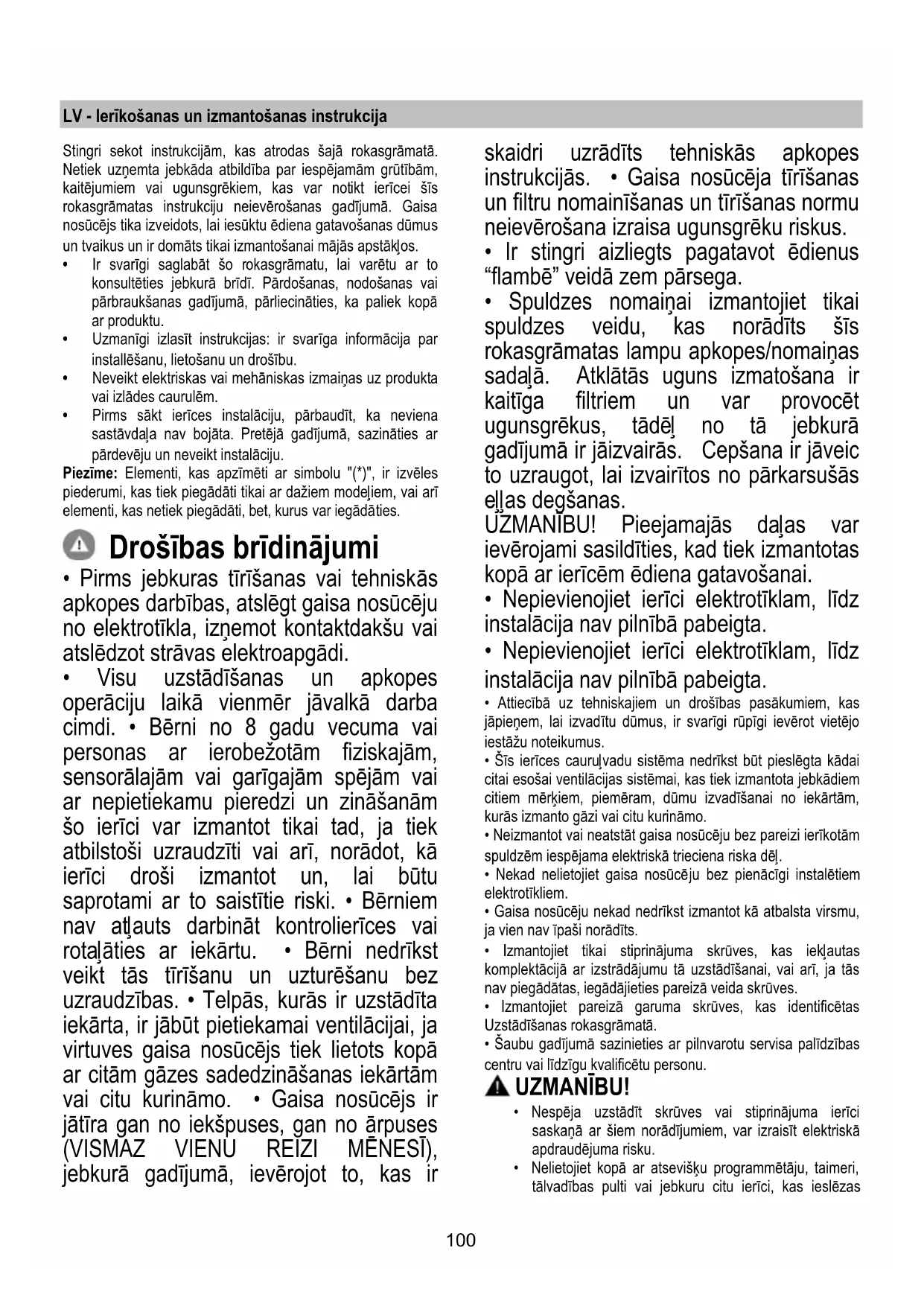 LV - Ierīkošanas un izmantošanas instrukcija

Stingri sekot instrukcijām, kas atrodas šajā rokasgrāmatā. Netiek uzņemta jebkāda atbildība par iespējamām grūtībām, kaitējumiem vai ugunsgrēkiem, kas var notikt ierīcei šīs rokasgrāmatas instrukciju neievērošanas gadījumā. Gaisa nosūcējs tika izveidots, lai iesūktu ēdiena gatavošanas dūmus un tvaikus un ir domāts tikai izmantošanai mājās apstākļos.

• Ir svarīgi saglabāt šo rokasgrāmatu, lai varētu ar to konsultēties jebkurā brīdī. Pārdošanas, nodošanas vai pārbraukšanas gadījumā, pārliecināties, ka paliek kopā ar produktu.
• Uzmanīgi izlasīt instrukcijas: ir svarīga informācija par installēšanu, lietošanu un drošību.
• Neveikt elektriskas vai mehāniskas izmaiņas uz produkta vai izlādes caurulēm.
• Pirms sākt ierīces instalāciju, pārbaudīt, ka neviena sastāvdaļa nav bojāta. Pretējā gadījumā, sazināties ar pārdevēju un neveikt instalāciju.

Piezīme: Elementi, kas apzīmēti ar simbolu "(*)", ir izvēles piederumi, kas tiek piegādāti tikai ar dažiem modeļiem, vai arī elementi, kas netiek piegādāti, bet, kurus var iegādāties.

Drošības brīdinājumi

• Pirms jebkuras tīrīšanas vai tehniskās apkopes darbības, atslēgt gaisa nosūcēju no elektrotīkla, izņemot kontaktdakšu vai atslēdzot strāvas elektroapgādi.
• Visu uzstādīšanas un apkopes operāciju laikā vienmēr jāvalkā darba cimdi. • Bērni no 8 gadu vecuma vai personas ar ierobežotām fiziskajām, sensorālajām vai garīgajām spējām vai ar nepietiekamu pieredzi un zināšanām šo ierīci var izmantot tikai tad, ja tiek atbilstoši uzraudzīti vai arī, norādot, kā ierīci droši izmantot un, lai būtu saprotami ar to saistītie riski. • Bērniem nav atļauts darbināt kontrolierīces vai rotaļāties ar iekārtu. • Bērni nedrīkst veikt tās tīrīšanu un uzturēšanu bez uzraudzības. • Telpās, kurās ir uzstādīta iekārta, ir jābūt pietiekamai ventilācijai, ja virtuves gaisa nosūcējs tiek lietots kopā ar citām gāzes sadedzināšanas iekārtām vai citu kurināmo. • Gaisa nosūcējs ir jātīra gan no iekšpuses, gan no ārpuses (VISMAZ VIENU REIZI MĒNESĪ), jebkurā gadījumā, ievērojot to, kas ir skaidri uzrādīts tehniskās apkopes instrukcijās. • Gaisa nosūcēja tīrīšanas un filtru nomainīšanas un tīrīšanas normu neievērošana izraisa ugunsgrēku riskus.
• Ir stingri aizliegts pagatavot ēdienus “flambē” veidā zem pārsega.
• Spuldzes nomaiņai izmantojiet tikai spuldzes veidu, kas norādīts šīs rokasgrāmatas lampu apkopes/nomaiņas sadaļā. Atklātās uguns izmatošana ir kaitīga filtriem un var provocēt ugunsgrēkus, tādēļ no tā jebkurā gadījumā ir jāizvairās. Cepšana ir jāveic to uzraugot, lai izvairītos no pārkarsušās eļļas degšanas.
UZMANĪBU! Pieejamajās daļas var ievērojami sasildīties, kad tiek izmantotas kopā ar ierīcēm ēdiena gatavošanai.
• Nepievienojiet ierīci elektrotīklam, līdz instalācija nav pilnībā pabeigta.
• Nepievienojiet ierīci elektrotīklam, līdz instalācija nav pilnībā pabeigta.
• Attiecībā uz tehniskajiem un drošības pasākumiem, kas jāpieņem, lai izvadītu dūmus, ir svarīgi rūpīgi ievērot vietējo iestāžu noteikumus.
• Šīs ierīces cauruļvadu sistēma nedrīkst būt pieslēgta kādai citai esošai ventilācijas sistēmai, kas tiek izmantota jebkādiem citiem mērķiem, piemēram, dūmu izvadīšanai no iekārtām, kurās izmanto gāzi vai citu kurināmo.
• Neizmantot vai neatstāt gaisa nosūcēju bez pareizi ierīkotām spuldzēm iespējama elektriskā trieciena riska dēļ.
• Nekad nelietojiet gaisa nosūcēju bez pienācīgi instalētiem elektrotīkliem.
• Gaisa nosūcēju nekad nedrīkst izmantot kā atbalsta virsmu, ja vien nav īpaši norādīts.
• Izmantojiet tikai stiprinājuma skrūves, kas iekļautas komplektācijā ar izstrādājumu tā uzstādīšanai, vai arī, ja tās nav piegādātas, iegādājieties pareizā veida skrūves.
• Izmantojiet pareizā garuma skrūves, kas identificētas Uzstādīšanas rokasgrāmatā.
• Šaubu gadījumā sazinieties ar pilnvarotu servisa palīdzības centru vai līdzīgu kvalificētu personu.

UZMANĪBU!
• Nespēja uzstādīt skrūves vai stiprinājuma ierīci saskaņā ar šiem norādījumiem, var izraisīt elektriskā apdraudējuma risku.
• Nelietojiet kopā ar atsevišķu programmētāju, taimeri, tālvadības pulti vai jebkuru citu ierīci, kas ieslēzas

100